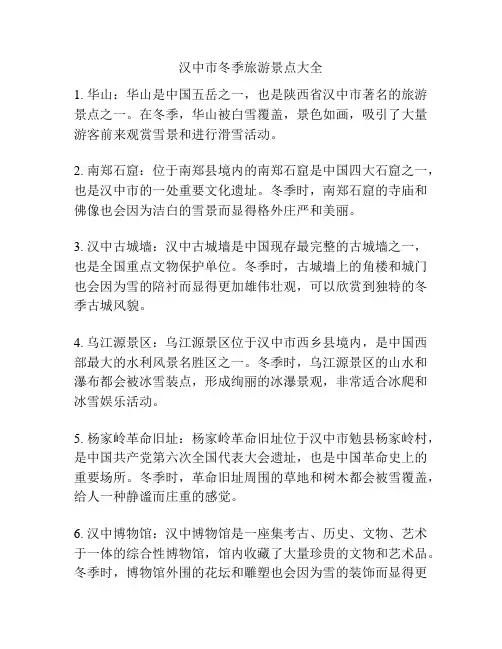 汉中市冬季旅游景点大全

1. 华山：华山是中国五岳之一，也是陕西省汉中市著名的旅游景点之一。在冬季，华山被白雪覆盖，景色如画，吸引了大量游客前来观赏雪景和进行滑雪活动。

2. 南郑石窟：位于南郑县境内的南郑石窟是中国四大石窟之一，也是汉中市的一处重要文化遗址。冬季时，南郑石窟的寺庙和佛像也会因为洁白的雪景而显得格外庄严和美丽。

3. 汉中古城墙：汉中古城墙是中国现存最完整的古城墙之一，也是全国重点文物保护单位。冬季时，古城墙上的角楼和城门也会因为雪的陪衬而显得更加雄伟壮观，可以欣赏到独特的冬季古城风貌。

4. 乌江源景区：乌江源景区位于汉中市西乡县境内，是中国西部最大的水利风景名胜区之一。冬季时，乌江源景区的山水和瀑布都会被冰雪装点，形成绚丽的冰瀑景观，非常适合冰爬和冰雪娱乐活动。

5. 杨家岭革命旧址：杨家岭革命旧址位于汉中市勉县杨家岭村，是中国共产党第六次全国代表大会遗址，也是中国革命史上的重要场所。冬季时，革命旧址周围的草地和树木都会被雪覆盖，给人一种静谧而庄重的感觉。

6. 汉中博物馆：汉中博物馆是一座集考古、历史、文物、艺术于一体的综合性博物馆，馆内收藏了大量珍贵的文物和艺术品。冬季时，博物馆外围的花坛和雕塑也会因为雪的装饰而显得更